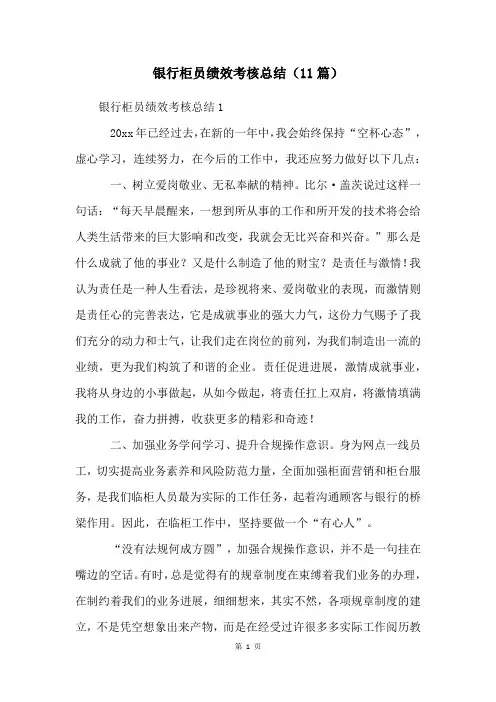 银行柜员绩效考核总结（11篇）

银行柜员绩效考核总结1

20xx年已经过去，在新的一年中，我会始终保持“空杯心态”，虚心学习，连续努力，在今后的工作中，我还应努力做好以下几点：

一、树立爱岗敬业、无私奉献的精神。比尔·盖茨说过这样一句话：“每天早晨醒来，一想到所从事的工作和所开发的技术将会给人类生活带来的巨大影响和改变，我就会无比兴奋和兴奋。”那么是什么成就了他的事业？又是什么制造了他的财宝？是责任与激情！我认为责任是一种人生看法，是珍视将来、爱岗敬业的表现，而激情则是责任心的完善表达，它是成就事业的强大力气，这份力气赐予了我们充分的动力和士气，让我们走在岗位的前列，为我们制造出一流的业绩，更为我们构筑了和谐的企业。责任促进进展，激情成就事业，我将从身边的小事做起，从如今做起，将责任扛上双肩，将激情填满我的工作，奋力拼搏，收获更多的精彩和奇迹！

二、加强业务学问学习、提升合规操作意识。身为网点一线员工，切实提高业务素养和风险防范力量，全面加强柜面营销和柜台服务，是我们临柜人员最为实际的工作任务，起着沟通顾客与银行的桥梁作用。因此，在临柜工作中，坚持要做一个“有心人”。

“没有法规何成方圆”，加强合规操作意识，并不是一句挂在嘴边的空话。有时，总是觉得有的规章制度在束缚着我们业务的办理，在制约着我们的业务进展，细细想来，其实不然，各项规章制度的建立，不是凭空想象出来产物，而是在经受过许很多多实际工作阅历教

第 1 页